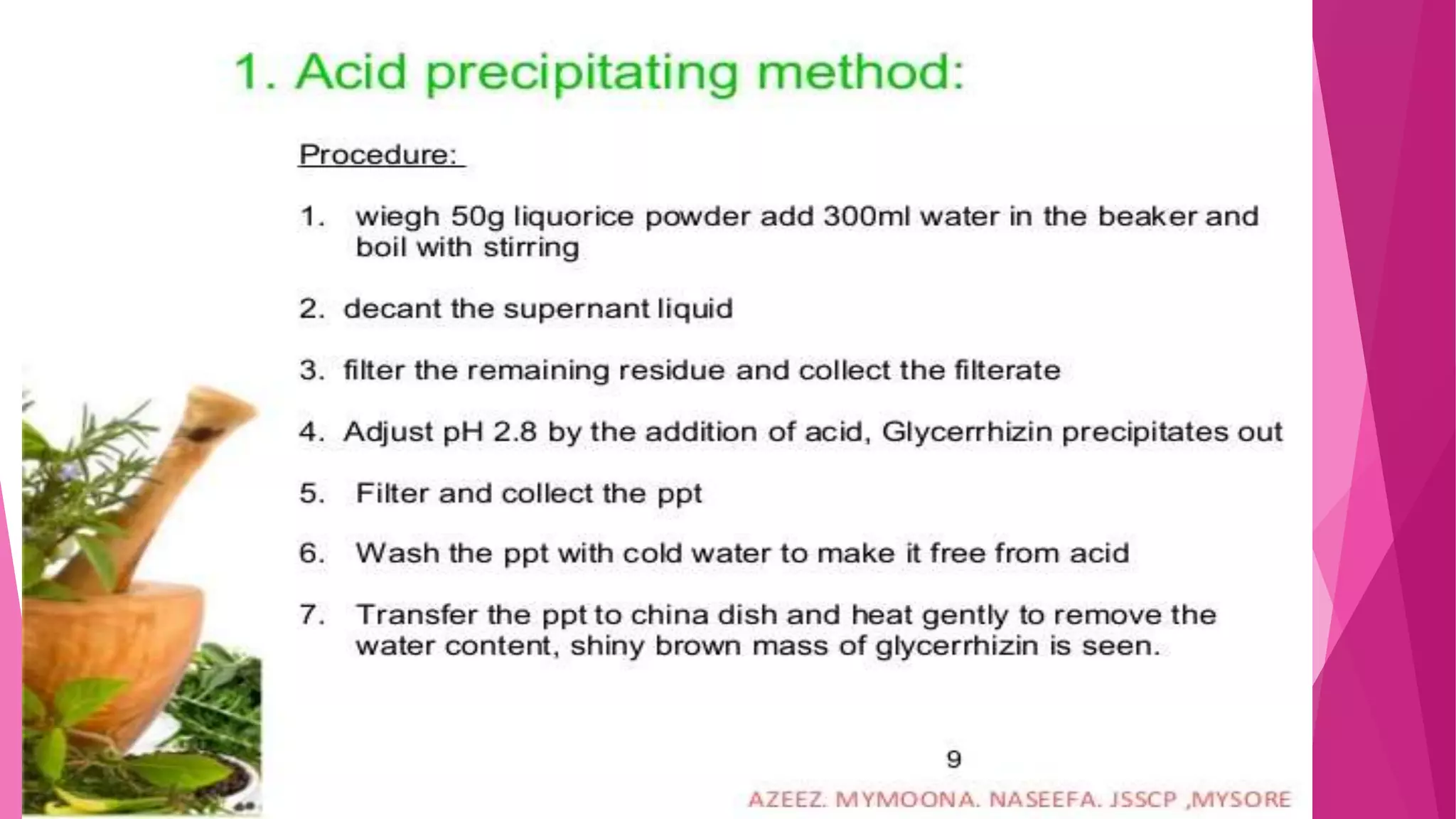 1. Acid precipitating method:

Procedure:

1. wiegh 50g liquorice powder add 300ml water in the beaker and boil with stirring

2. decant the supernant liquid

3. filter the remaining residue and collect the filterate

4. Adjust pH 2.8 by the addition of acid, Glycerrhizin precipitates out

5. Filter and collect the ppt

6. Wash the ppt with cold water to make it free from acid

7. Transfer the ppt to china dish and heat gently to remove the water content, shiny brown mass of glycerrhizin is seen.

9

AZEEZ. MYMOONA. NASEEFA. JSSCP ,MYSORE